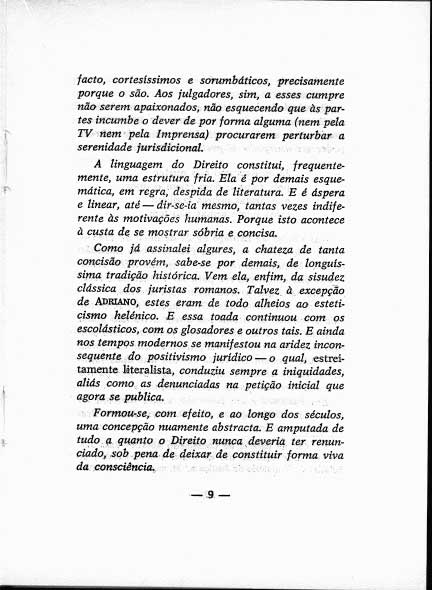 facto, cortesíssimos e sorumbáticos, precisamente porque o são. Aos julgadores, sim, a esses cumpre não serem apaixonados, não esquecendo que às partes incumbe o dever de por forma alguma (nem pela TV nem pela Imprensa) procurarem perturbar a serenidade jurisdicional.

A linguagem do Direito constitui, frequentemente, uma estrutura fria. Ela é por demais esquemática, em regra, despida de literatura. E é áspera e linear, até — dir-se-ia mesmo, tantas vezes indiferente às motivações humanas. Porque isto acontece à custa de se mostrar sóbria e concisa.

Como já assinalei algures, a chateza de tanta concisão provém, sabe-se por demais, de longuíssima tradição histórica. Vem ela, enfim, da sisudez clássica dos juristas romanos. Talvez à excepção de ADRIANO, estes eram de todo alheios ao esteticismo helénico. E essa toada continuou com os escolásticos, com os glosadores e outros tais. E ainda nos tempos modernos se manifestou na aridez inconsequente do positivismo jurídico — o qual, estreitamente literalista, conduziu sempre a iniquidades, aliás como as denunciadas na petição inicial que agora se publica.

Formou-se, com efeito, e ao longo dos séculos, uma concepção nuamente abstracta. E amputada de tudo a quanto o Direito nunca deveria ter renunciado, sob pena de deixar de constituir forma viva da consciência.

— 9 —